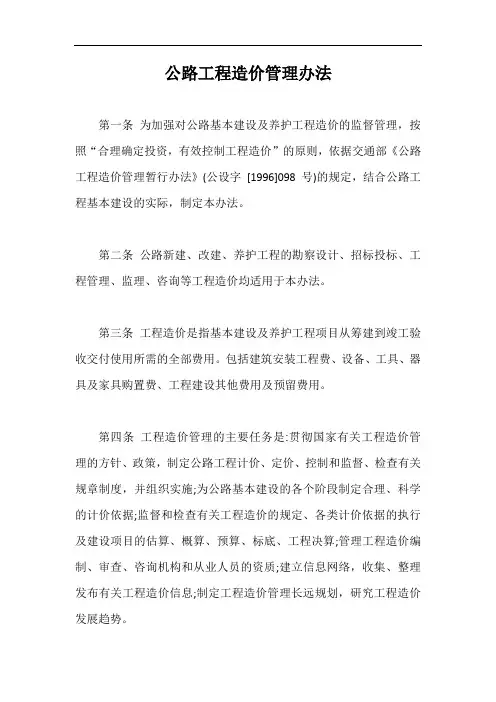 公路工程造价管理办法

第一条 为加强对公路基本建设及养护工程造价的监督管理，按照“合理确定投资，有效控制工程造价”的原则，依据交通部《公路工程造价管理暂行办法》(公设字 [1996]098 号)的规定，结合公路工程基本建设的实际，制定本办法。

第二条 公路新建、改建、养护工程的勘察设计、招标投标、工程管理、监理、咨询等工程造价均适用于本办法。

第三条 工程造价是指基本建设及养护工程项目从筹建到竣工验收交付使用所需的全部费用。包括建筑安装工程费、设备、工具、器具及家具购置费、工程建设其他费用及预留费用。

第四条 工程造价管理的主要任务是:贯彻国家有关工程造价管理的方针、政策，制定公路工程计价、定价、控制和监督、检查有关规章制度，并组织实施;为公路基本建设的各个阶段制定合理、科学的计价依据;监督和检查有关工程造价的规定、各类计价依据的执行及建设项目的估算、概算、预算、标底、工程决算;管理工程造价编制、审查、咨询机构和从业人员的资质;建立信息网络，收集、整理发布有关工程造价信息;制定工程造价管理长远规划，研究工程造价发展趋势。